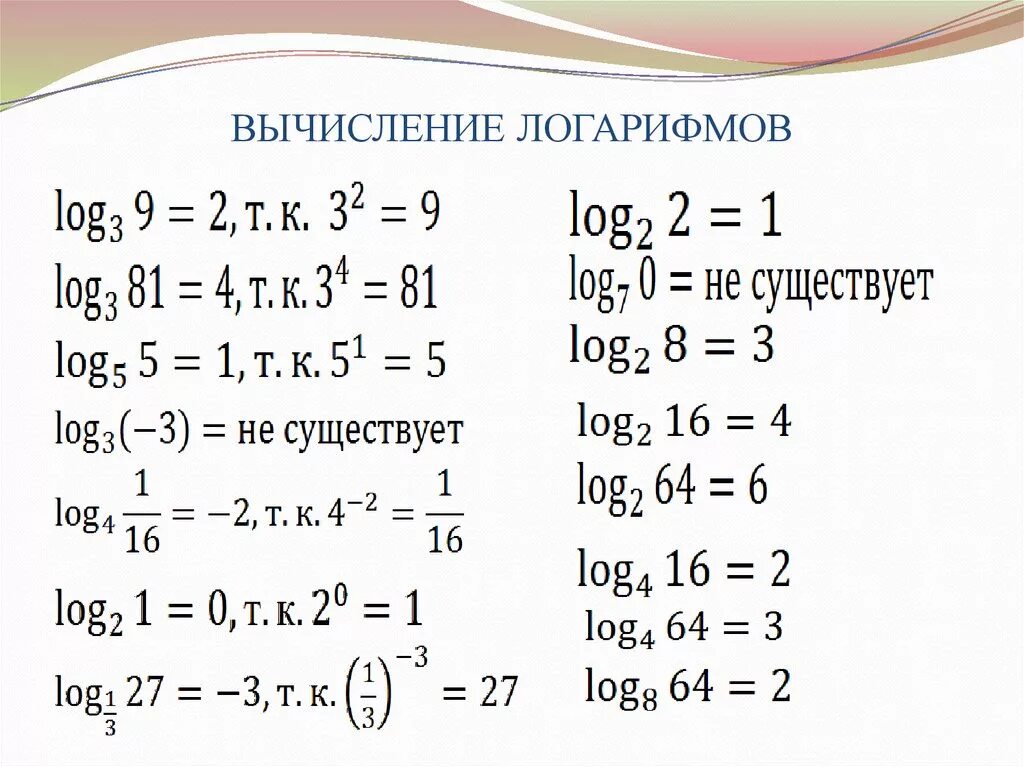 ВЫЧИСЛЕНИЕ ЛОГАРИФМОВ

$\log_3 9 = 2$, т. к. $3^2 = 9$

$\log_3 81 = 4$, т. к. $3^4 = 81$

$\log_5 5 = 1$, т. к. $5^1 = 5$

$\log_3(-3) =$ не существует

$\log_4 \frac{1}{16} = -2$, т. к. $4^{-2} = \frac{1}{16}$

$\log_2 1 = 0$, т. к. $2^0 = 1$

$\log_{\frac{1}{3}} 27 = -3$, т. к. $\left(\frac{1}{3}\right)^{-3} = 27$

$\log_2 2 = 1$

$\log_7 0 =$ не существует

$\log_2 8 = 3$

$\log_2 16 = 4$

$\log_2 64 = 6$

$\log_4 16 = 2$

$\log_4 64 = 3$

$\log_8 64 = 2$